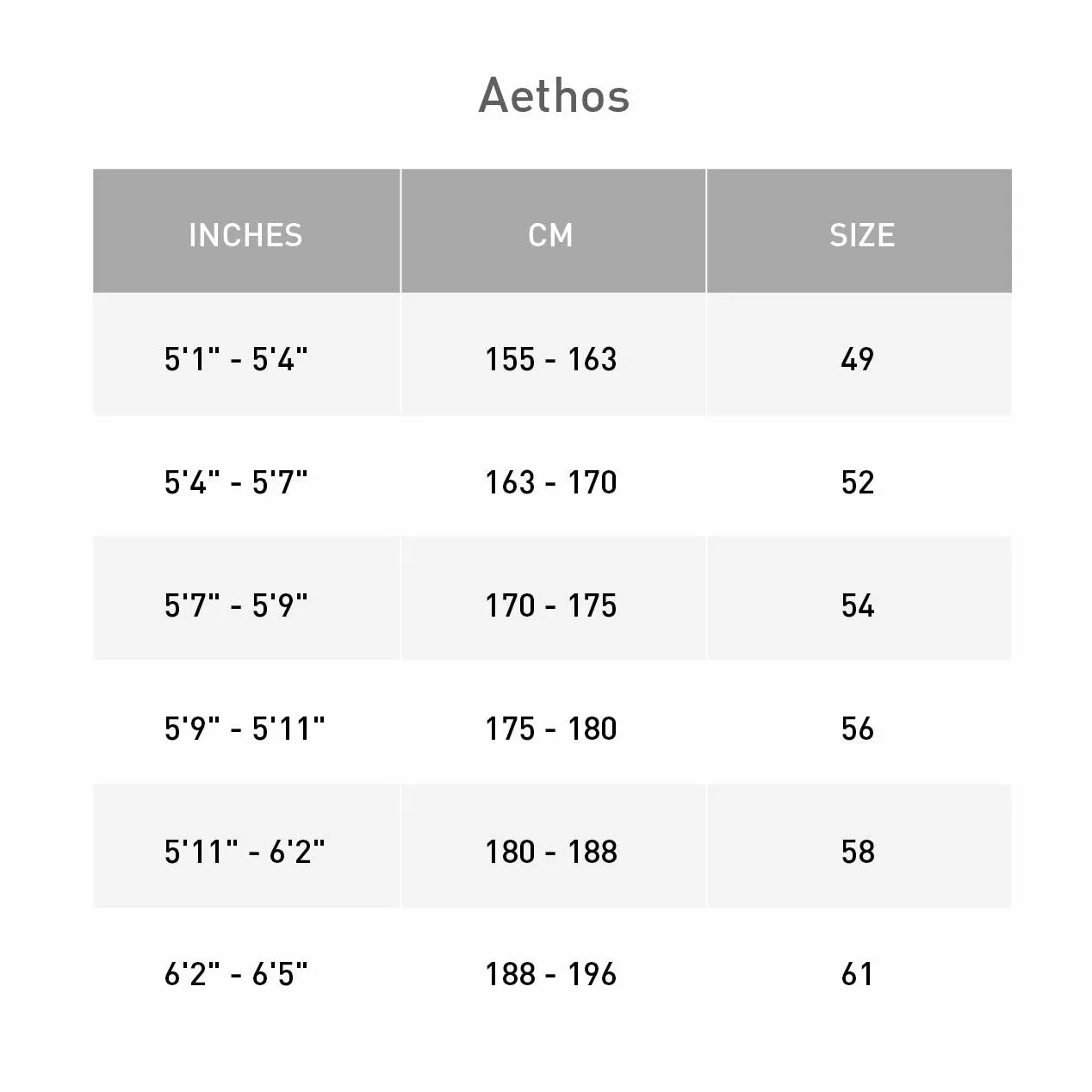 Aethos

| INCHES | CM | SIZE |
|---|---|---|
| 5'1" - 5'4" | 155 - 163 | 49 |
| 5'4" - 5'7" | 163 - 170 | 52 |
| 5'7" - 5'9" | 170 - 175 | 54 |
| 5'9" - 5'11" | 175 - 180 | 56 |
| 5'11" - 6'2" | 180 - 188 | 58 |
| 6'2" - 6'5" | 188 - 196 | 61 |